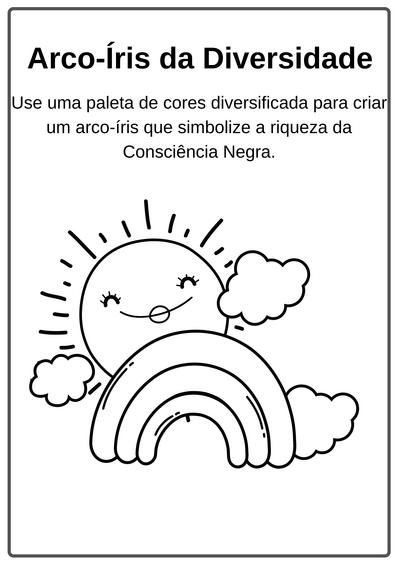 Arco-Íris da Diversidade

Use uma paleta de cores diversificada para criar um arco-íris que simbolize a riqueza da Consciência Negra.